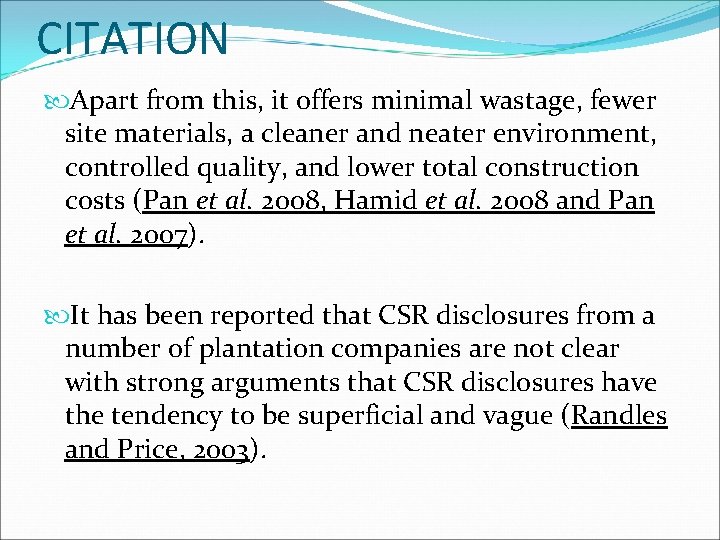 CITATION

Apart from this, it offers minimal wastage, fewer site materials, a cleaner and neater environment, controlled quality, and lower total construction costs (Pan et al. 2008, Hamid et al. 2008 and Pan et al. 2007).

It has been reported that CSR disclosures from a number of plantation companies are not clear with strong arguments that CSR disclosures have the tendency to be superficial and vague (Randles and Price, 2003).